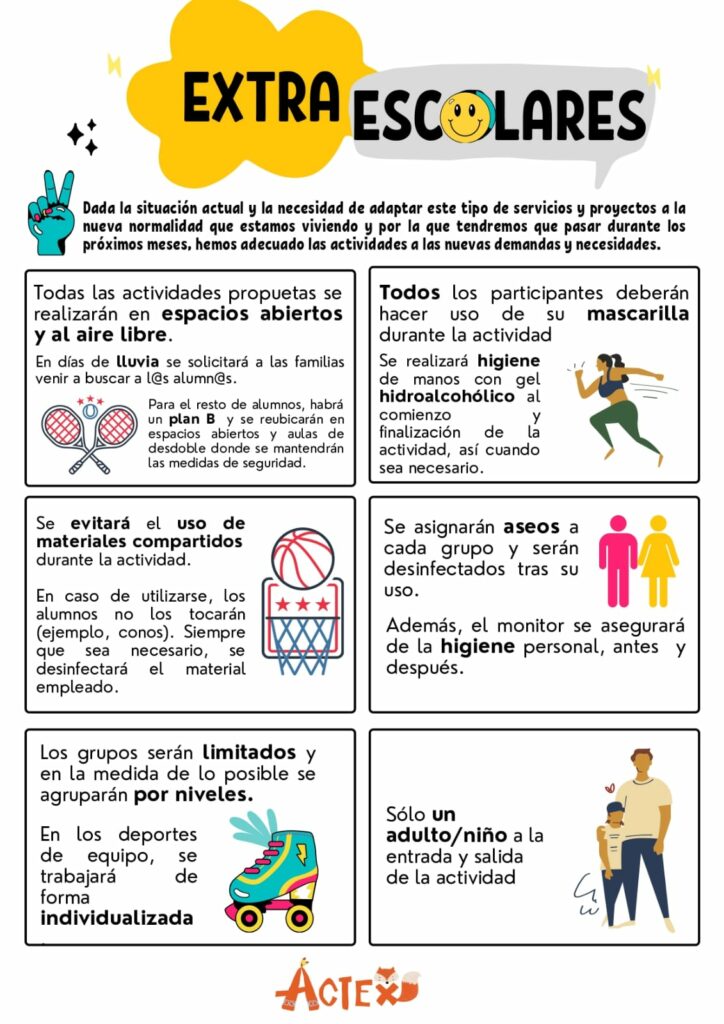 EXTRA ESCOLARES

Dada la situación actual y la necesidad de adaptar este tipo de servicios y proyectos a la nueva normalidad que estamos viviendo y por la que tendremos que pasar durante los próximos meses, hemos adecuado las actividades a las nuevas demandas y necesidades.

Todas las actividades propuetas se realizarán en espacios abiertos y al aire libre.

En días de lluvia se solicitará a las familias venir a buscar a l@s alumn@s.

Para el resto de alumnos, habrá un plan B y se reubicarán en espacios abiertos y aulas de desdoble donde se mantendrán las medidas de seguridad.

Todos los participantes deberán hacer uso de su mascarilla durante la actividad

Se realizará higiene de manos con gel hidroalcohólico al comienzo y finalización de la actividad, así cuando sea necesario.

Se evitará el uso de materiales compartidos durante la actividad.

En caso de utilizarse, los alumnos no los tocarán (ejemplo, conos). Siempre que sea necesario, se desinfectará el material empleado.

Se asignarán aseos a cada grupo y serán desinfectados tras su uso.

Además, el monitor se asegurará de la higiene personal, antes y después.

Los grupos serán limitados y en la medida de lo posible se agruparán por niveles.

En los deportes de equipo, se trabajará de forma individualizada

Sólo un adulto/niño a la entrada y salida de la actividad

ACTEX